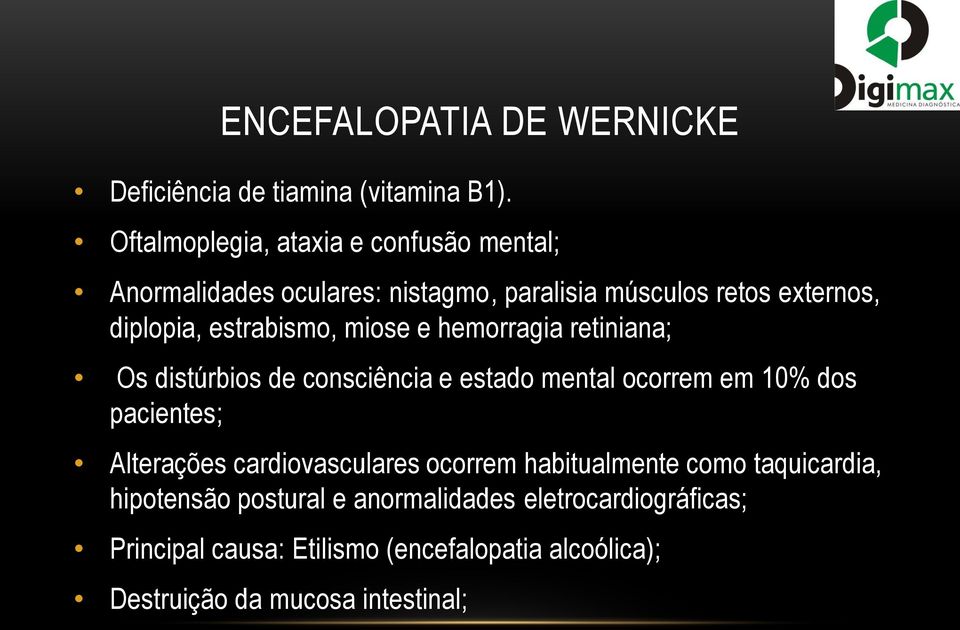 Digimax
MEDICINA DIAGNÓSTICA

ENCEFALOPATIA DE WERNICKE

• Deficiência de tiamina (vitamina B1).
• Oftalmoplegia, ataxia e confusão mental;
• Anormalidades oculares: nistagmo, paralisia músculos retos externos, diplopia, estrabismo, miose e hemorragia retiniana;
• Os distúrbios de consciência e estado mental ocorrem em 10% dos pacientes;
• Alterações cardiovasculares ocorrem habitualmente como taquicardia, hipotensão postural e anormalidades eletrocardiográficas;
• Principal causa: Etilismo (encefalopatia alcoólica);
• Destruição da mucosa intestinal;